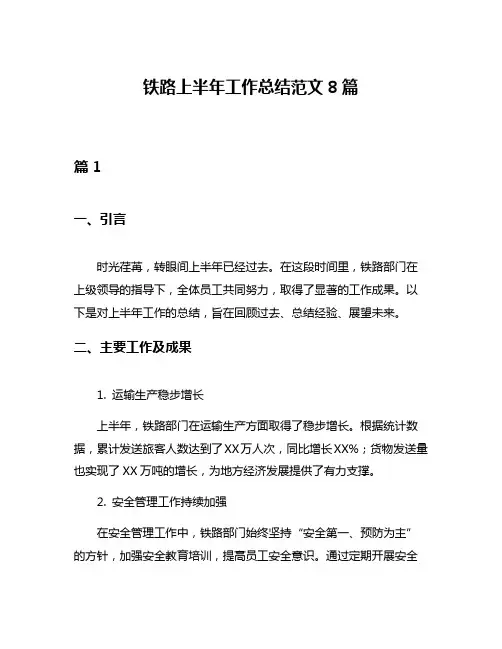 铁路上半年工作总结范文 8 篇

篇 1

一、引言

时光荏苒，转眼间上半年已经过去。在这段时间里，铁路部门在上级领导的指导下，全体员工共同努力，取得了显著的工作成果。以下是对上半年工作的总结，旨在回顾过去、总结经验、展望未来。

二、主要工作及成果

1. 运输生产稳步增长

上半年，铁路部门在运输生产方面取得了稳步增长。根据统计数据，累计发送旅客人数达到了 XX 万人次，同比增长 XX%；货物发送量也实现了 XX 万吨的增长，为地方经济发展提供了有力支撑。

2. 安全管理工作持续加强

在安全管理工作中，铁路部门始终坚持“安全第一、预防为主”的方针，加强安全教育培训，提高员工安全意识。通过定期开展安全